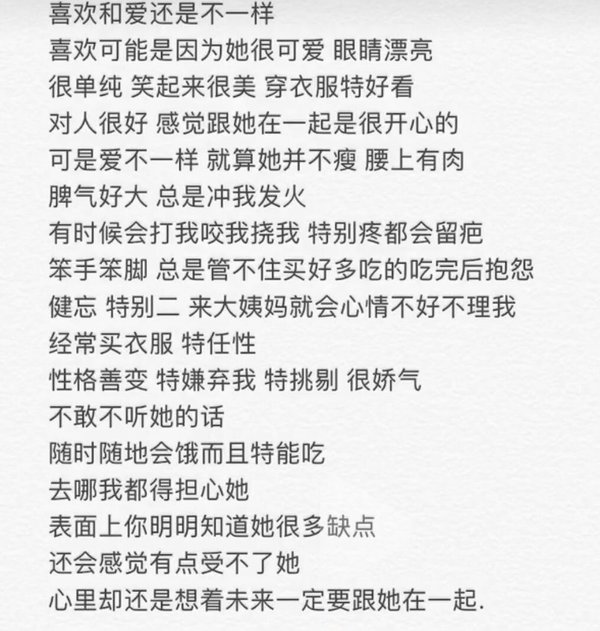 喜欢和爱还是不一样
喜欢可能是因为她很可爱 眼睛漂亮
很单纯 笑起来很美 穿衣服特好看
对人很好 感觉跟她在一起是很开心的
可是爱不一样 就算她并不瘦 腰上有肉
脾气好大 总是冲我发火
有时候会打我咬我挠我 特别疼都会留疤
笨手笨脚 总是管不住买好多吃的吃完后抱怨
健忘 特别二 来大姨妈就会心情不好不理我
经常买衣服 特任性
性格善变 特嫌弃我 特挑剔 很娇气
不敢不听她的话
随时随地会饿而且特能吃
去哪我都得担心她
表面上你明明知道她很多缺点
还会感觉有点受不了她
心里却还是想着未来一定要跟她在一起.